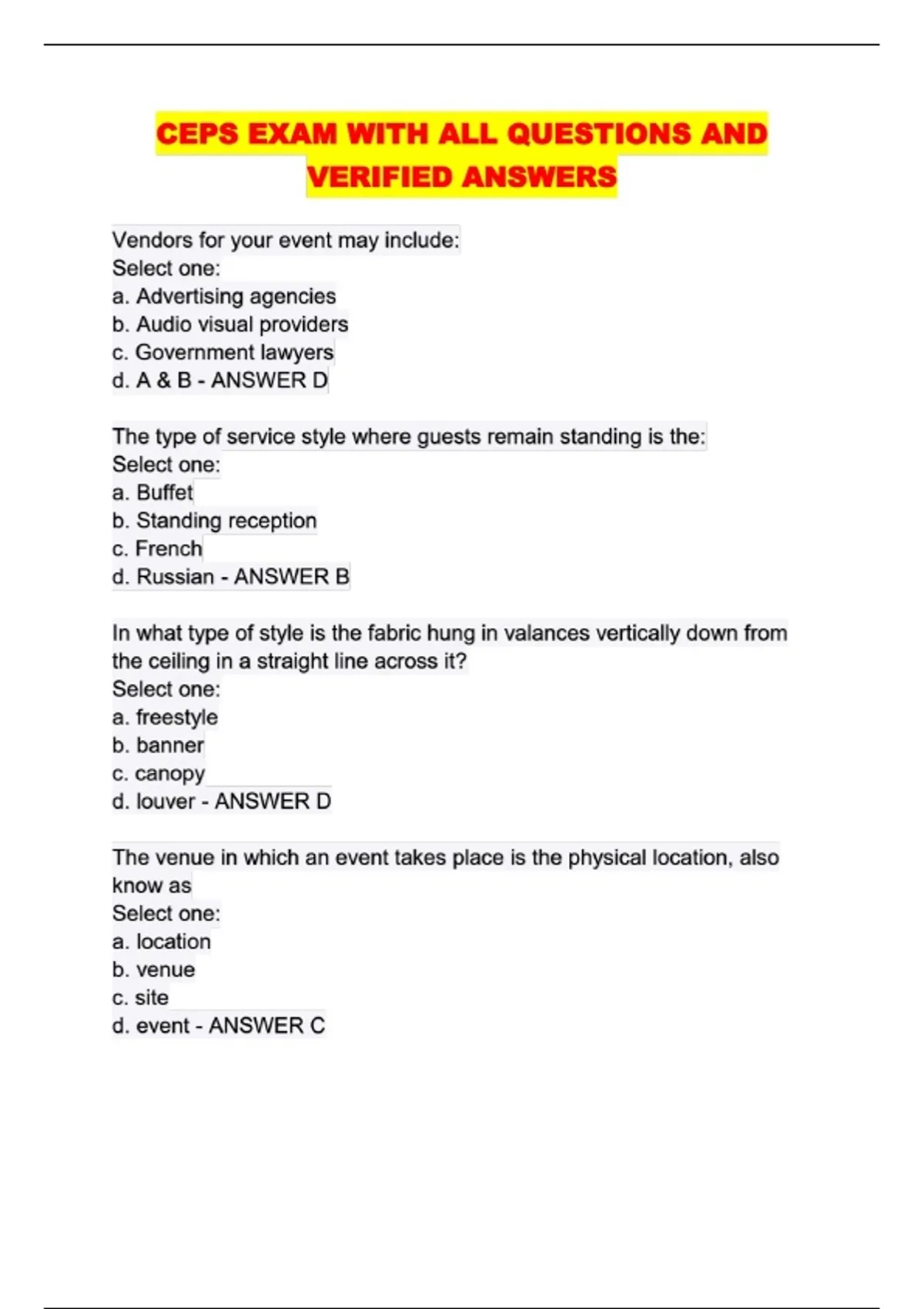 CEPS EXAM WITH ALL QUESTIONS AND VERIFIED ANSWERS

Vendors for your event may include:
Select one:
a. Advertising agencies
b. Audio visual providers
c. Government lawyers
d. A & B - ANSWER D

The type of service style where guests remain standing is the:
Select one:
a. Buffet
b. Standing reception
c. French
d. Russian - ANSWER B

In what type of style is the fabric hung in valances vertically down from the ceiling in a straight line across it?
Select one:
a. freestyle
b. banner
c. canopy
d. louver - ANSWER D

The venue in which an event takes place is the physical location, also know as
Select one:
a. location
b. venue
c. site
d. event - ANSWER C